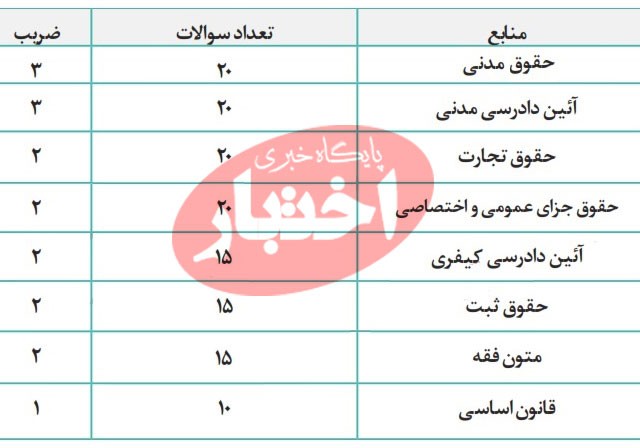 | منابع | تعداد سوالات | ضریب |
|---|---|---|
| حقوق مدنی | ۲۰ | ۳ |
| آئین دادرسی مدنی | ۲۰ | ۳ |
| حقوق تجارت | ۲۰ | ۲ |
| حقوق جزای عمومی و اختصاصی | ۲۰ | ۲ |
| آئین دادرسی کیفری | ۱۵ | ۲ |
| حقوق ثبت | ۱۵ | ۲ |
| متون فقه | ۱۵ | ۲ |
| قانون اساسی | ۱۰ | ۱ |

پایگاه خبری
اختبار